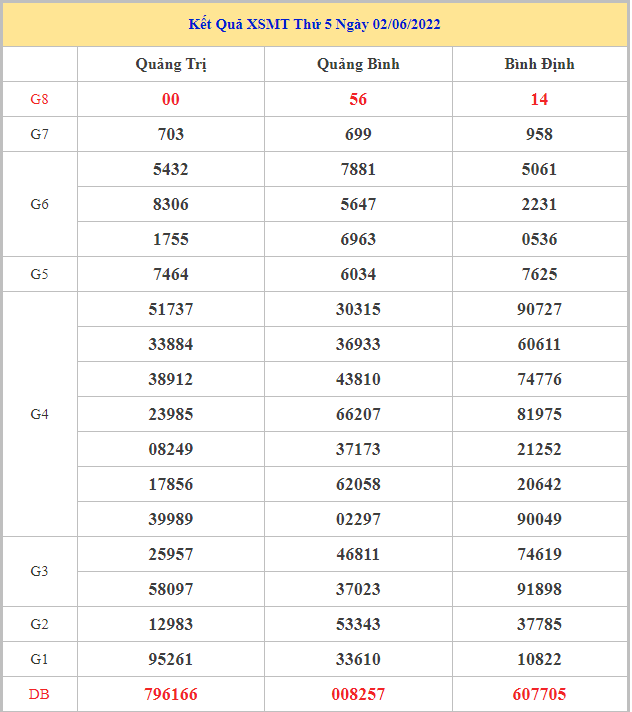 Kết Quả XSMT Thứ 5 Ngày 02/06/2022

| | Quảng Trị | Quảng Bình | Bình Định |
|---|---|---|---|
| G8 | 00 | 56 | 14 |
| G7 | 703 | 699 | 958 |
| G6 | 5432 | 7881 | 5061 |
| | 8306 | 5647 | 2231 |
| | 1755 | 6963 | 0536 |
| G5 | 7464 | 6034 | 7625 |
| G4 | 51737 | 30315 | 90727 |
| | 33884 | 36933 | 60611 |
| | 38912 | 43810 | 74776 |
| | 23985 | 66207 | 81975 |
| | 08249 | 37173 | 21252 |
| | 17856 | 62058 | 20642 |
| | 39989 | 02297 | 90049 |
| G3 | 25957 | 46811 | 74619 |
| | 58097 | 37023 | 91898 |
| G2 | 12983 | 53343 | 37785 |
| G1 | 95261 | 33610 | 10822 |
| DB | 796166 | 008257 | 607705 |